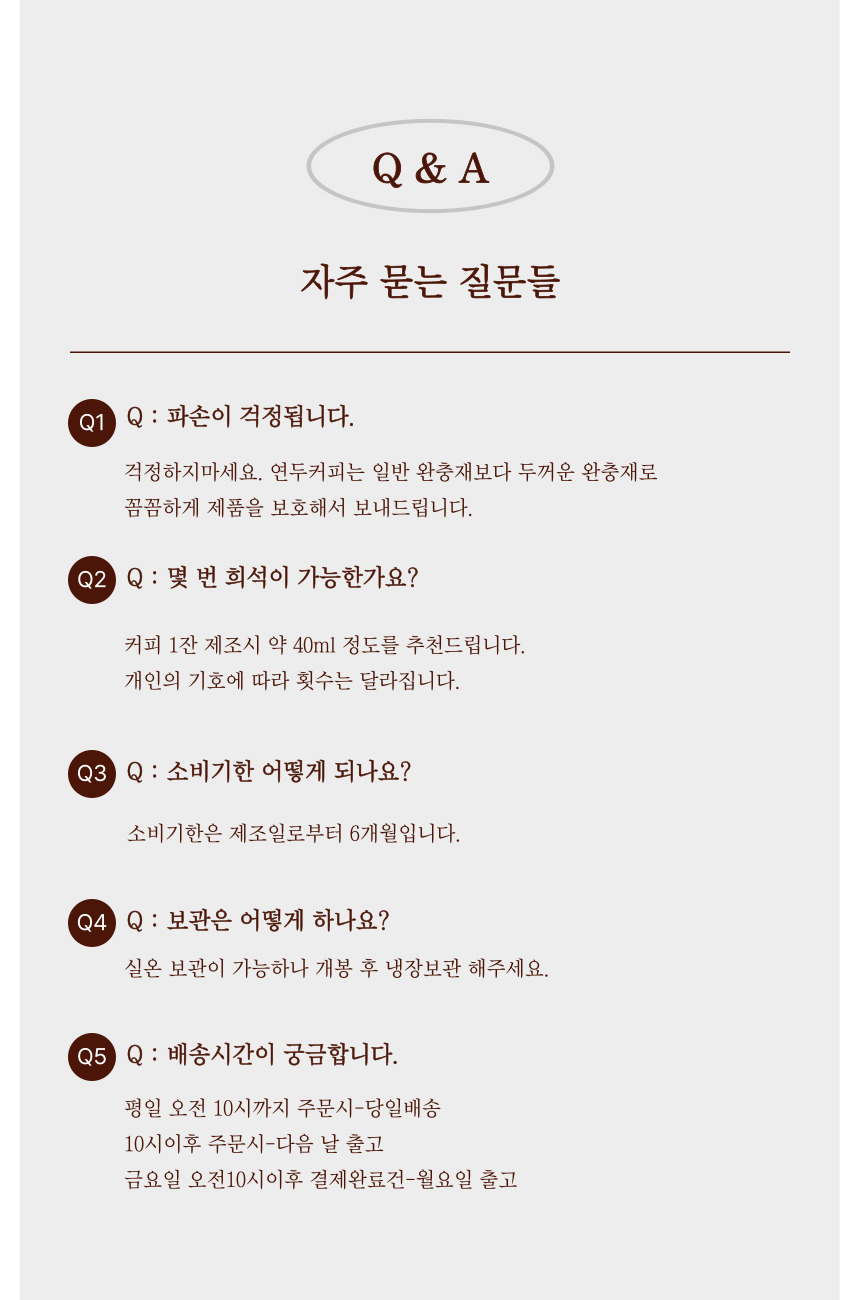 Q & A

자주 묻는 질문들

Q1 Q : 파손이 걱정됩니다.

걱정하지마세요. 연두커피는 일반 완충재보다 두꺼운 완충재로 꼼꼼하게 제품을 보호해서 보내드립니다.

Q2 Q : 몇 번 희석이 가능한가요?

커피 1잔 제조시 약 40ml 정도를 추천드립니다.
개인의 기호에 따라 횟수는 달라집니다.

Q3 Q : 소비기한 어떻게 되나요?

소비기한은 제조일로부터 6개월입니다.

Q4 Q : 보관은 어떻게 하나요?

실온 보관이 가능하나 개봉 후 냉장보관 해주세요.

Q5 Q : 배송시간이 궁금합니다.

평일 오전 10시까지 주문시-당일배송
10시이후 주문시-다음 날 출고
금요일 오전10시이후 결제완료건-월요일 출고